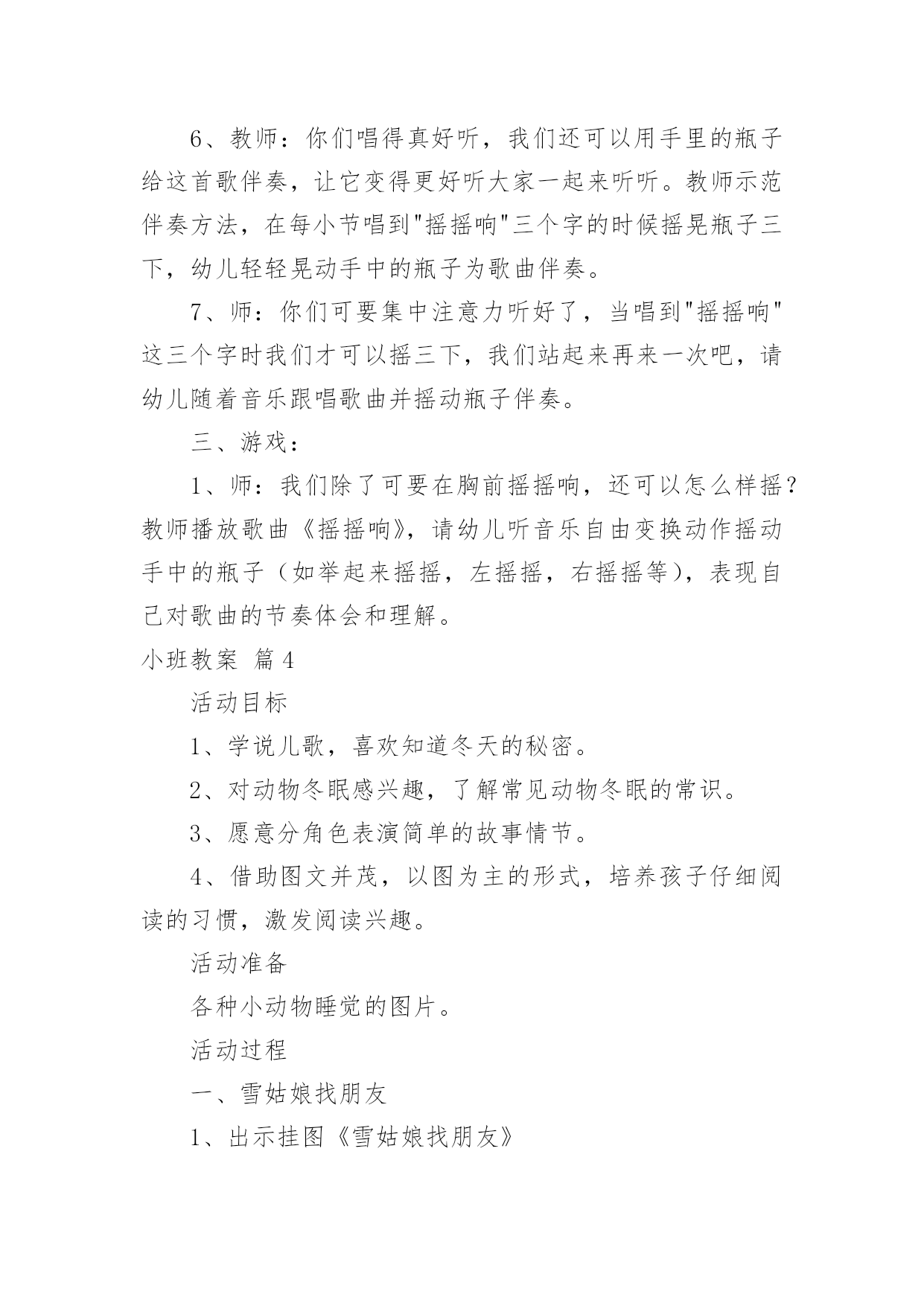 6、教师：你们唱得真好听，我们还可以用手里的瓶子给这首歌伴奏，让它变得更好听大家一起来听听。教师示范伴奏方法，在每小节唱到"摇摇响"三个字的时候摇晃瓶子三下，幼儿轻轻晃动手中的瓶子为歌曲伴奏。

7、师：你们可要集中注意力听好了，当唱到"摇摇响"这三个字时我们才可以摇三下，我们站起来再来一次吧，请幼儿随着音乐跟唱歌曲并摇动瓶子伴奏。

三、游戏：

1、师：我们除了可要在胸前摇摇响，还可以怎么样摇？教师播放歌曲《摇摇响》，请幼儿听音乐自由变换动作摇动手中的瓶子（如举起来摇摇，左摇摇，右摇摇等），表现自己对歌曲的节奏体会和理解。

小班教案 篇4

活动目标

1、学说儿歌，喜欢知道冬天的秘密。

2、对动物冬眠感兴趣，了解常见动物冬眠的常识。

3、愿意分角色表演简单的故事情节。

4、借助图文并茂，以图为主的形式，培养孩子仔细阅读的习惯，激发阅读兴趣。

活动准备

各种小动物睡觉的图片。

活动过程

一、雪姑娘找朋友

1、出示挂图《雪姑娘找朋友》